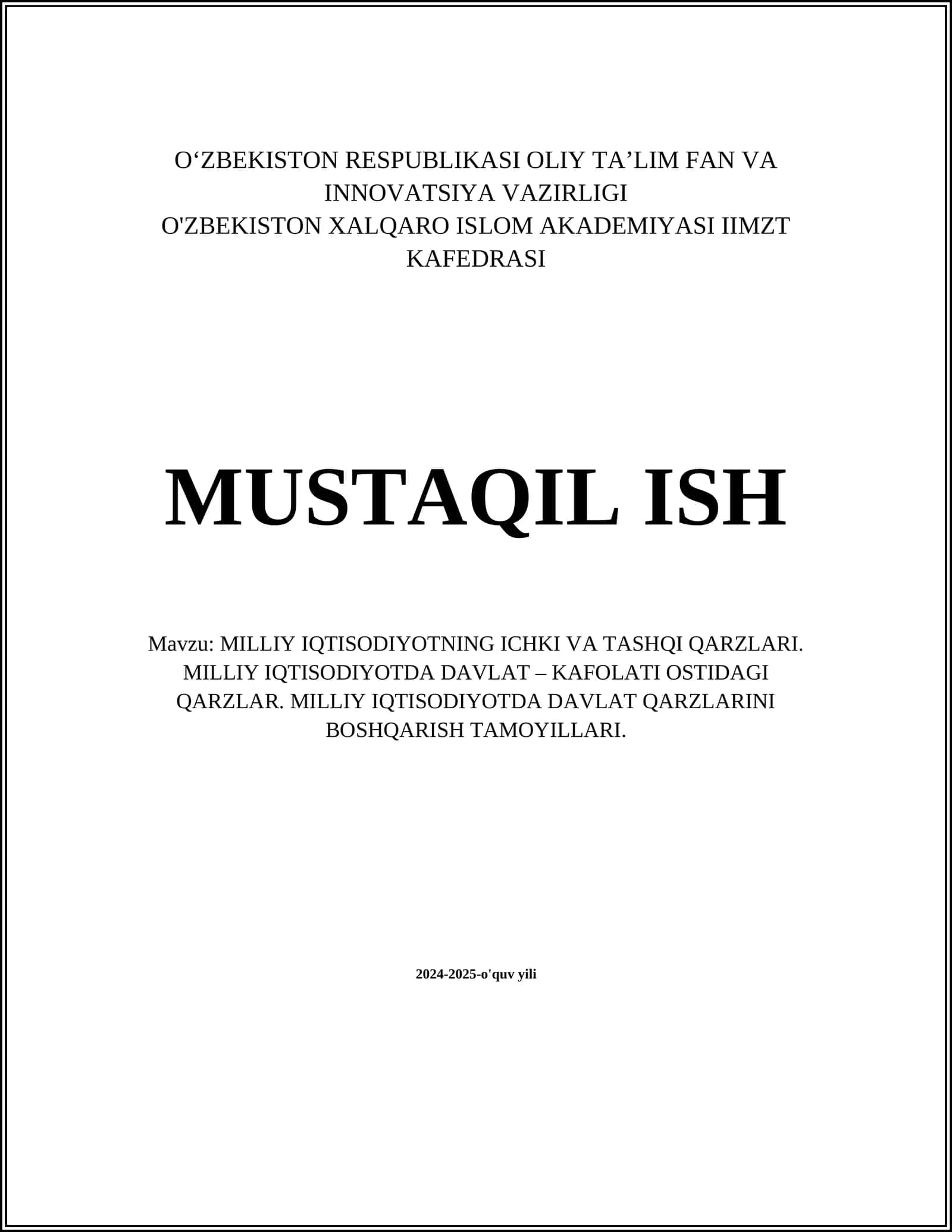 O‘ZBEKISTON RESPUBLIKASI OLIY TA’LIM FAN VA INNOVATSIYA VAZIRLIGI
O'ZBEKISTON XALQARO ISLOM AKADEMIYASI IIMZT KAFEDRASI

MUSTAQIL ISH

Mavzu: MILLIY IQTISODIYOTNING ICHKI VA TASHQI QARZLARI. MILLIY IQTISODIYOTDA DAVLAT – KAFOLATI OSTIDAGI QARZLAR. MILLIY IQTISODIYOTDA DAVLAT QARZLARINI BOSHQARISH TAMOYILLARI.

2024-2025-o'quv yili